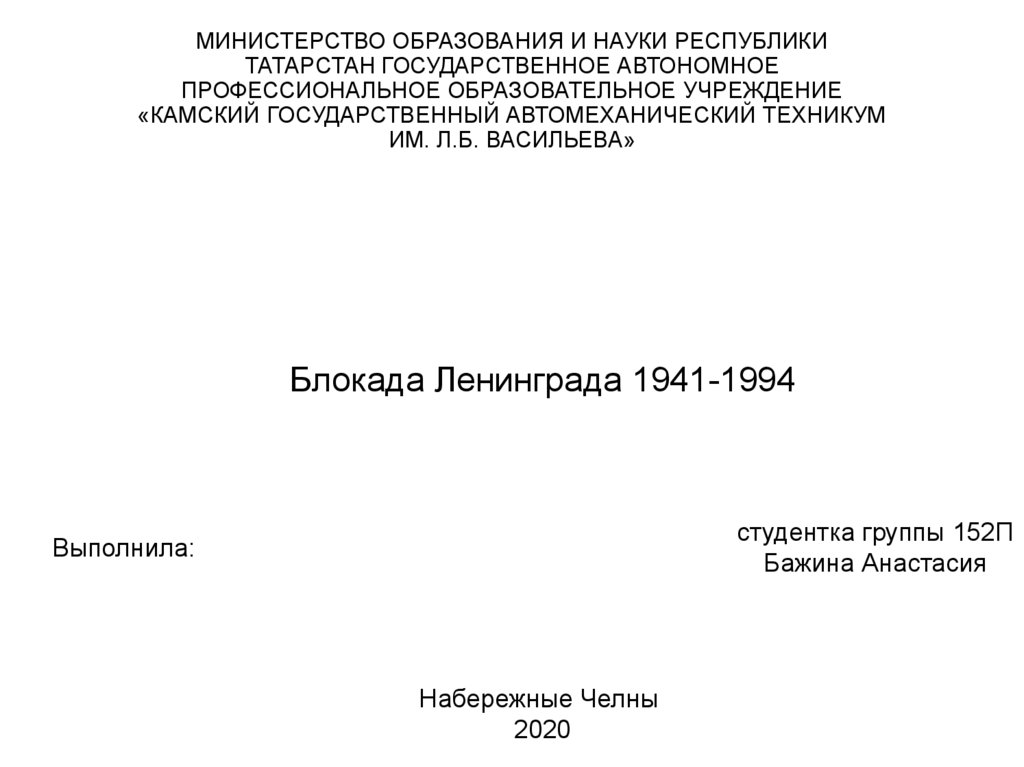 МИНИСТЕРСТВО ОБРАЗОВАНИЯ И НАУКИ РЕСПУБЛИКИ ТАТАРСТАН ГОСУДАРСТВЕННОЕ АВТОНОМНОЕ ПРОФЕССИОНАЛЬНОЕ ОБРАЗОВАТЕЛЬНОЕ УЧРЕЖДЕНИЕ «КАМСКИЙ ГОСУДАРСТВЕННЫЙ АВТОМЕХАНИЧЕСКИЙ ТЕХНИКУМ ИМ. Л.Б. ВАСИЛЬЕВА»

Блокада Ленинграда 1941-1994

Выполнила:

студентка группы 152П
Бажина Анастасия

Набережные Челны
2020